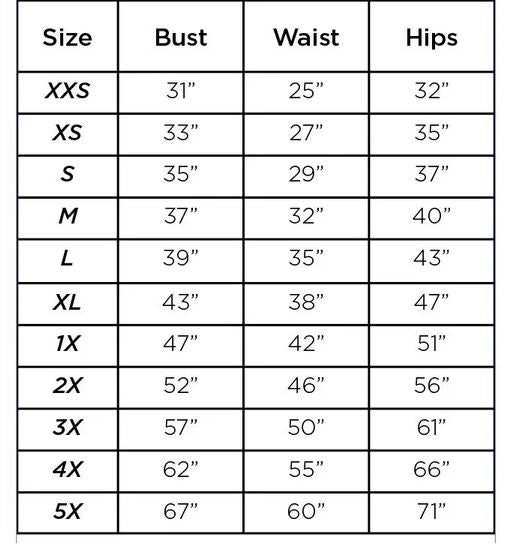 | Size | Bust | Waist | Hips |
|---|---|---|---|
| XXS | 31" | 25" | 32" |
| XS | 33" | 27" | 35" |
| S | 35" | 29" | 37" |
| M | 37" | 32" | 40" |
| L | 39" | 35" | 43" |
| XL | 43" | 38" | 47" |
| 1X | 47" | 42" | 51" |
| 2X | 52" | 46" | 56" |
| 3X | 57" | 50" | 61" |
| 4X | 62" | 55" | 66" |
| 5X | 67" | 60" | 71" |